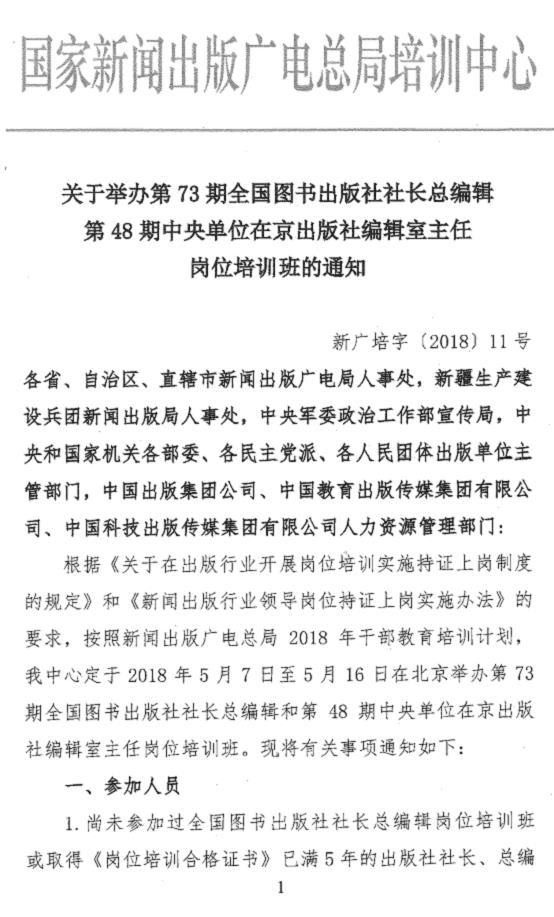 国家新闻出版广电总局培训中心

关于举办第 73 期全国图书出版社社长总编辑
第 48 期中央单位在京出版社编辑室主任
岗位培训班的通知

新广培字〔2018〕11 号

各省、自治区、直辖市新闻出版广电局人事处，新疆生产建设兵团新闻出版局人事处，中央军委政治工作部宣传局，中央和国家机关各部委、各民主党派、各人民团体出版单位主管部门，中国出版集团公司、中国教育出版传媒集团有限公司、中国科技出版传媒集团有限公司人力资源管理部门：

根据《关于在出版行业开展岗位培训实施持证上岗制度的规定》和《新闻出版行业领导岗位持证上岗实施办法》的要求，按照新闻出版广电总局 2018 年干部教育培训计划，我中心定于 2018 年 5 月 7 日至 5 月 16 日在北京举办第 73 期全国图书出版社社长总编辑和第 48 期中央单位在京出版社编辑室主任岗位培训班。现将有关事项通知如下：

一、参加人员

1. 尚未参加过全国图书出版社社长总编辑岗位培训班或取得《岗位培训合格证书》已满 5 年的出版社社长、总编

1